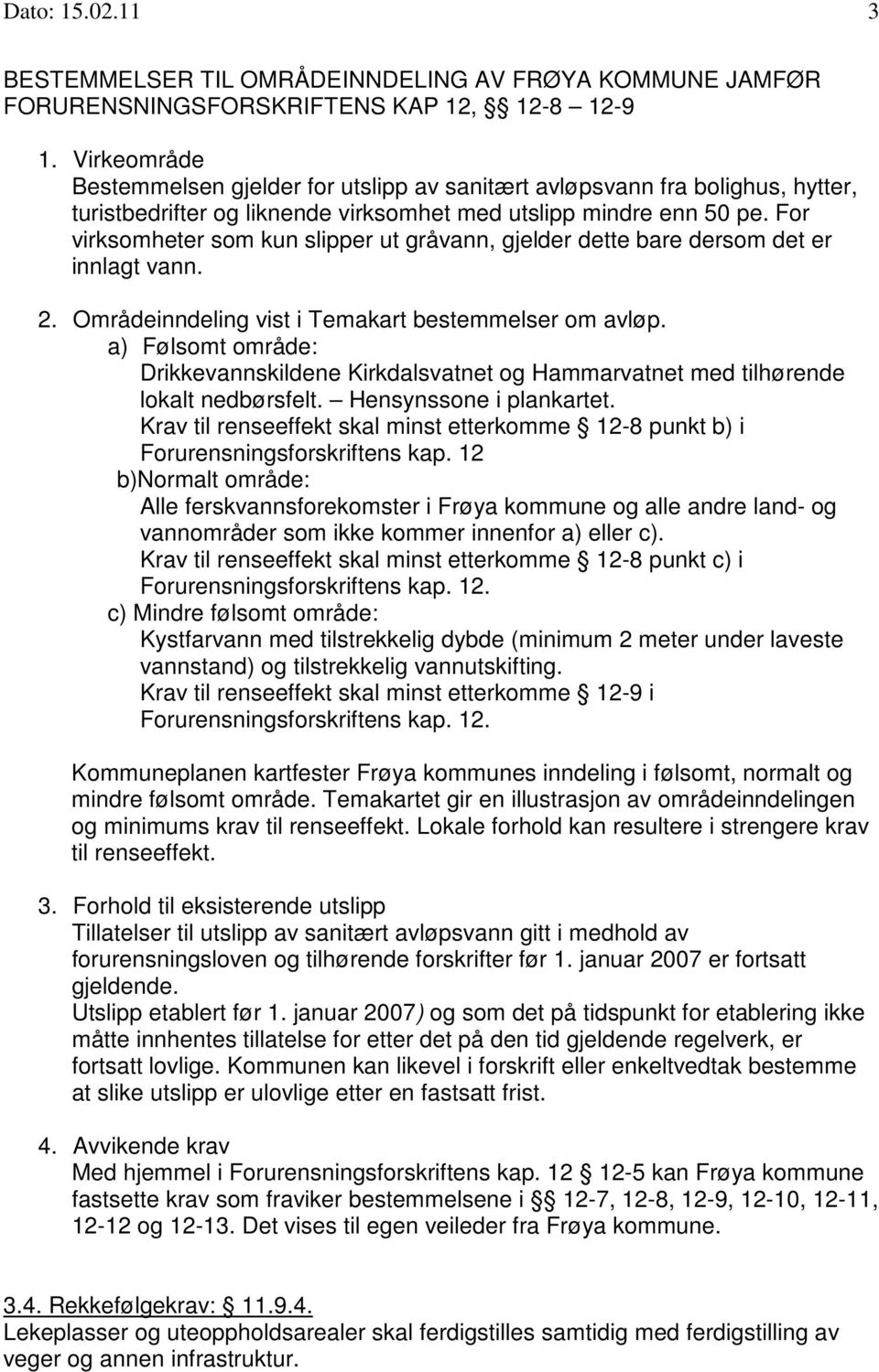 Dato: 15.02.11 3

BESTEMMELSER TIL OMRÅDEINNDELING AV FRØYA KOMMUNE JAMFØR FORURENSNINGSFORSKRIFTENS KAP 12, §§ 12-8 – 12-9

1. Virkeområde
Bestemmelsen gjelder for utslipp av sanitært avløpsvann fra bolighus, hytter, turistbedrifter og liknende virksomhet med utslipp mindre enn 50 pe. For virksomheter som kun slipper ut gråvann, gjelder dette bare dersom det er innlagt vann.

2. Områdeinndeling vist i Temakart bestemmelser om avløp.
a) Følsomt område:
Drikkevannskildene Kirkdalsvatnet og Hammarvatnet med tilhørende lokalt nedbørsfelt. – Hensynssone i plankartet.
Krav til renseeffekt skal minst etterkomme § 12-8 punkt b) i Forurensningsforskriftens kap. 12
b)Normalt område:
Alle ferskvannsforekomster i Frøya kommune og alle andre land- og vannområder som ikke kommer innenfor a) eller c).
Krav til renseeffekt skal minst etterkomme § 12-8 punkt c) i Forurensningsforskriftens kap. 12.
c) Mindre følsomt område:
Kystfarvann med tilstrekkelig dybde (minimum 2 meter under laveste vannstand) og tilstrekkelig vannutskifting.
Krav til renseeffekt skal minst etterkomme § 12-9 i Forurensningsforskriftens kap. 12.

Kommuneplanen kartfester Frøya kommunes inndeling i følsomt, normalt og mindre følsomt område. Temakartet gir en illustrasjon av områdeinndelingen og minimums krav til renseeffekt. Lokale forhold kan resultere i strengere krav til renseeffekt.

3. Forhold til eksisterende utslipp
Tillatelser til utslipp av sanitært avløpsvann gitt i medhold av forurensningsloven og tilhørende forskrifter før 1. januar 2007 er fortsatt gjeldende.
Utslipp etablert før 1. januar 2007) og som det på tidspunkt for etablering ikke måtte innhentes tillatelse for etter det på den tid gjeldende regelverk, er fortsatt lovlige. Kommunen kan likevel i forskrift eller enkeltvedtak bestemme at slike utslipp er ulovlige etter en fastsatt frist.

4. Avvikende krav
Med hjemmel i Forurensningsforskriftens kap. 12 § 12-5 kan Frøya kommune fastsette krav som fraviker bestemmelsene i §§ 12-7, 12-8, 12-9, 12-10, 12-11, 12-12 og 12-13. Det vises til egen veileder fra Frøya kommune.

3.4. Rekkefølgekrav: 11.9.4.
Lekeplasser og uteoppholdsarealer skal ferdigstilles samtidig med ferdigstilling av veger og annen infrastruktur.